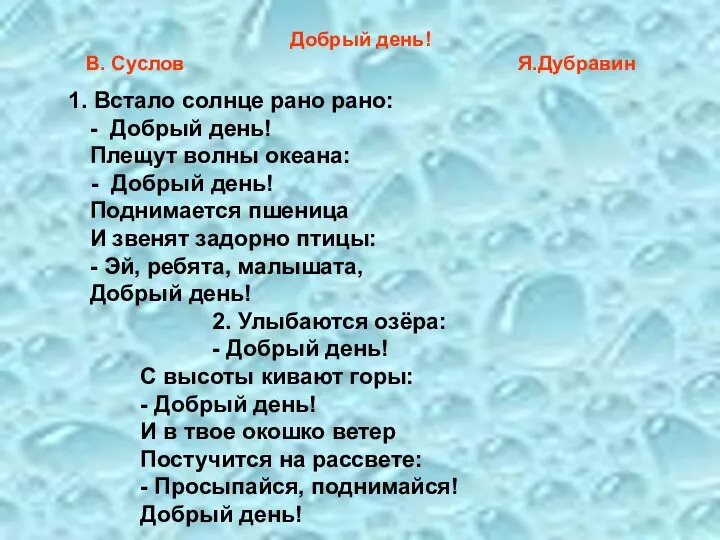 Добрый день!
В. Суслов Я.Дубравин

1. Встало солнце рано рано:
- Добрый день!
Плещут волны океана:
- Добрый день!
Поднимается пшеница
И звенят задорно птицы:
- Эй, ребята, малышата,
Добрый день!

2. Улыбаются озёра:
- Добрый день!
С высоты кивают горы:
- Добрый день!
И в твое окошко ветер
Постучится на рассвете:
- Просыпайся, поднимайся!
Добрый день!